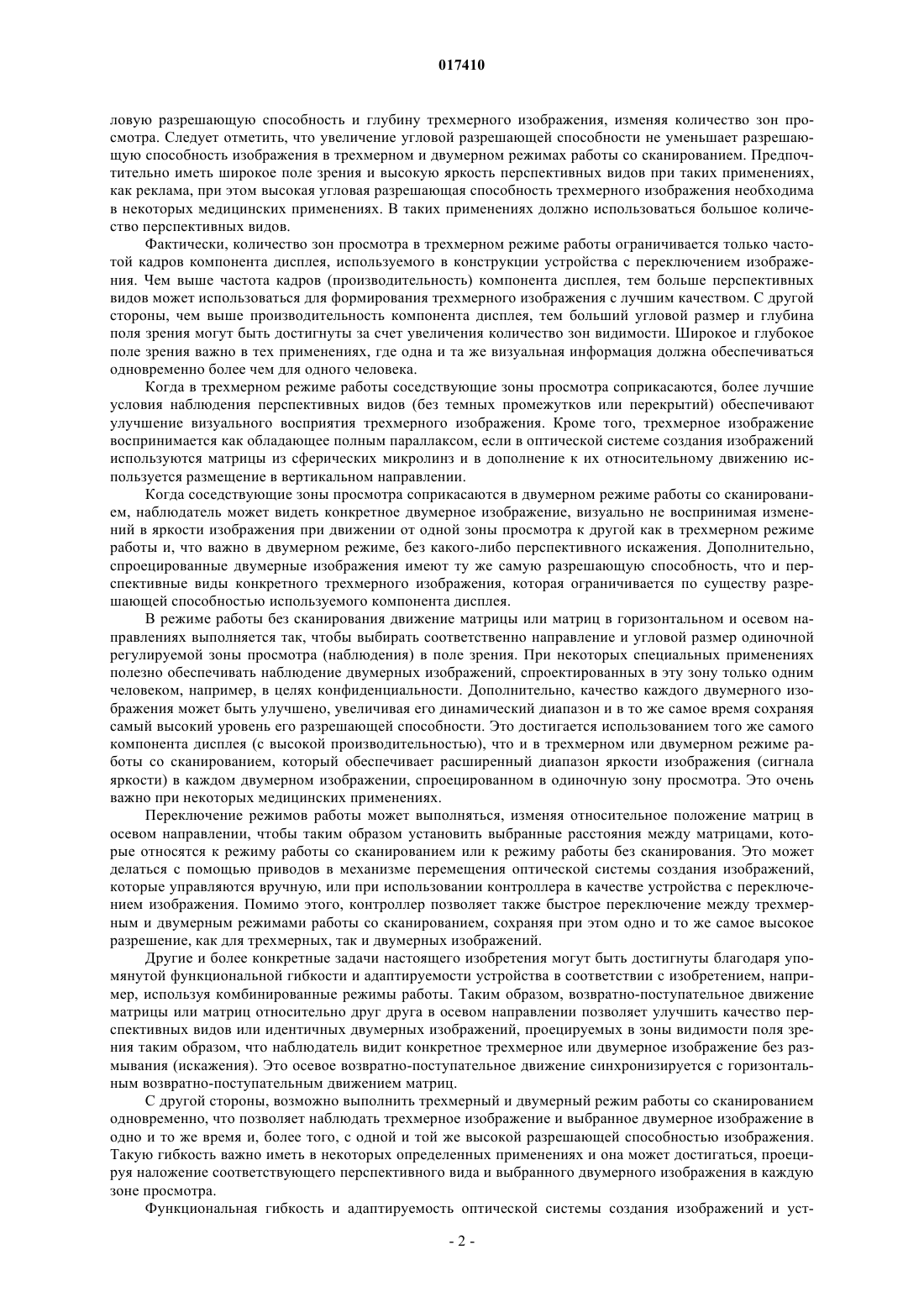 017410

ловую разрешающую способность и глубину трехмерного изображения, изменяя количество зон просмотра. Следует отметить, что увеличение угловой разрешающей способности не уменьшает разрешающую способность изображения в трехмерном и двумерном режимах работы со сканированием. Предпочтительно иметь широкое поле зрения и высокую яркость перспективных видов при таких применениях, как реклама, при этом высокая угловая разрешающая способность трехмерного изображения необходима в некоторых медицинских применениях. В таких применениях должно использоваться большое количество перспективных видов.

Фактически, количество зон просмотра в трехмерном режиме работы ограничивается только частотой кадров компонента дисплея, используемого в конструкции устройства с переключением изображения. Чем выше частота кадров (производительность) компонента дисплея, тем больше перспективных видов может использоваться для формирования трехмерного изображения с лучшим качеством. С другой стороны, чем выше производительность компонента дисплея, тем больший угловой размер и глубина поля зрения могут быть достигнуты за счет увеличения количество зон видимости. Широкое и глубокое поле зрения важно в тех применениях, где одна и та же визуальная информация должна обеспечиваться одновременно более чем для одного человека.

Когда в трехмерном режиме работы соседствующие зоны просмотра соприкасаются, более лучшие условия наблюдения перспективных видов (без темных промежутков или перекрытий) обеспечивают улучшение визуального восприятия трехмерного изображения. Кроме того, трехмерное изображение воспринимается как обладающее полным параллаксом, если в оптической системе создания изображений используются матрицы из сферических микролинз и в дополнение к их относительному движению используется размещение в вертикальном направлении.

Когда соседствующие зоны просмотра соприкасаются в двумерном режиме работы со сканированием, наблюдатель может видеть конкретное двумерное изображение, визуально не воспринимая изменений в яркости изображения при движении от одной зоны просмотра к другой как в трехмерном режиме работы и, что важно в двумерном режиме, без какого-либо перспективного искажения. Дополнительно, спроецированные двумерные изображения имеют ту же самую разрешающую способность, что и перспективные виды конкретного трехмерного изображения, которая ограничивается по существу разрешающей способностью используемого компонента дисплея.

В режиме работы без сканирования движение матрицы или матриц в горизонтальном и осевом направлениях выполняется так, чтобы выбирать соответственно направление и угловой размер одиночной регулируемой зоны просмотра (наблюдения) в поле зрения. При некоторых специальных применениях полезно обеспечивать наблюдение двумерных изображений, спроектированных в эту зону только одним человеком, например, в целях конфиденциальности. Дополнительно, качество каждого двумерного изображения может быть улучшено, увеличивая его динамический диапазон и в то же самое время сохраняя самый высокий уровень его разрешающей способности. Это достигается использованием того же самого компонента дисплея (с высокой производительностью), что и в трехмерном или двумерном режиме работы со сканированием, который обеспечивает расширенный диапазон яркости изображения (сигнала яркости) в каждом двумерном изображении, спроецированном в одиночную зону просмотра. Это очень важно при некоторых медицинских применениях.

Переключение режимов работы может выполняться, изменяя относительное положение матриц в осевом направлении, чтобы таким образом установить выбранные расстояния между матрицами, которые относятся к режиму работы со сканированием или к режиму работы без сканирования. Это может делаться с помощью приводов в механизме перемещения оптической системы создания изображений, которые управляются вручную, или при использовании контроллера в качестве устройства с переключением изображения. Помимо этого, контроллер позволяет также быстрое переключение между трехмерным и двумерным режимами работы со сканированием, сохраняя при этом одно и то же самое высокое разрешение, как для трехмерных, так и двумерных изображений.

Другие и более конкретные задачи настоящего изобретения могут быть достигнуты благодаря упомянутой функциональной гибкости и адаптируемости устройства в соответствии с изобретением, например, используя комбинированные режимы работы. Таким образом, возвратно-поступательное движение матрицы или матриц относительно друг друга в осевом направлении позволяет улучшить качество перспективных видов или идентичных двумерных изображений, проецируемых в зоны видимости поля зрения таким образом, что наблюдатель видит конкретное трехмерное или двумерное изображение без размывания (искажения). Это осевое возвратно-поступательное движение синхронизируется с горизонтальным возвратно-поступательным движением матриц.

С другой стороны, возможно выполнить трехмерный и двумерный режим работы со сканированием одновременно, что позволяет наблюдать трехмерное изображение и выбранное двумерное изображение в одно и то же время и, более того, с одной и той же высокой разрешающей способностью изображения. Такую гибкость важно иметь в некоторых определенных применениях и она может достигаться, проецируя наложение соответствующего перспективного вида и выбранного двумерного изображения в каждую зоне просмотра.

Функциональная гибкость и адаптируемость оптической системы создания изображений и уст-

- 2 -